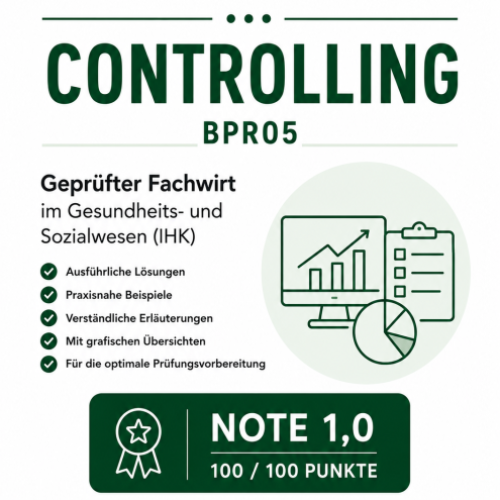 CONTROLLING
BPR05

Geprüfter Fachwirt
im Gesundheits- und Sozialwesen (IHK)

Ausführliche Lösungen
Praxisnahe Beispiele
Verständliche Erläuterungen
Mit grafischen Übersichten
Für die optimale Prüfungsvorbereitung

NOTE 1,0
100 / 100 PUNKTE